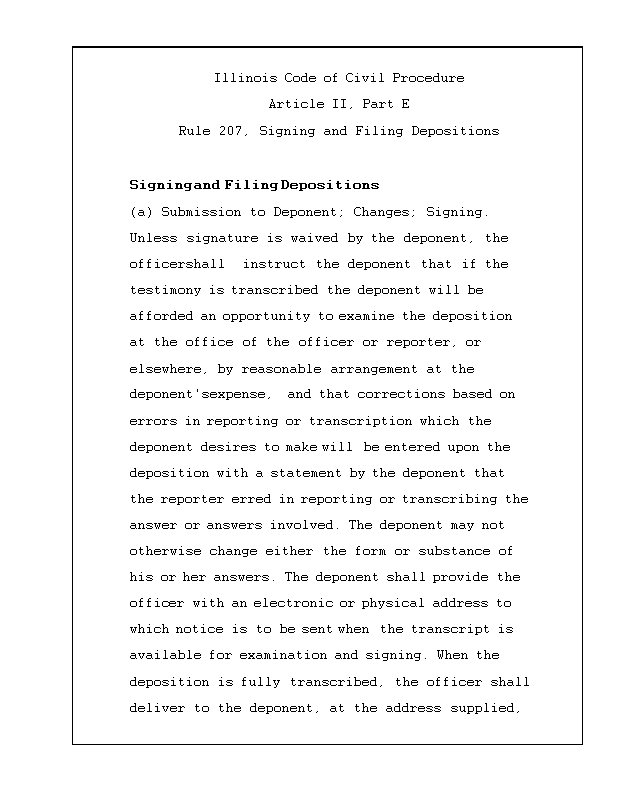 Illinois Code of Civil Procedure
Article II, Part E
Rule 207, Signing and Filing Depositions

Signingand FilingDepositions

(a) Submission to Deponent; Changes; Signing. Unless signature is waived by the deponent, the officershall instruct the deponent that if the testimony is transcribed the deponent will be afforded an opportunity to examine the deposition at the office of the officer or reporter, or elsewhere, by reasonable arrangement at the deponent'sexpense, and that corrections based on errors in reporting or transcription which the deponent desires to make will be entered upon the deposition with a statement by the deponent that the reporter erred in reporting or transcribing the answer or answers involved. The deponent may not otherwise change either the form or substance of his or her answers. The deponent shall provide the officer with an electronic or physical address to which notice is to be sent when the transcript is available for examination and signing. When the deposition is fully transcribed, the officer shall deliver to the deponent, at the address supplied,